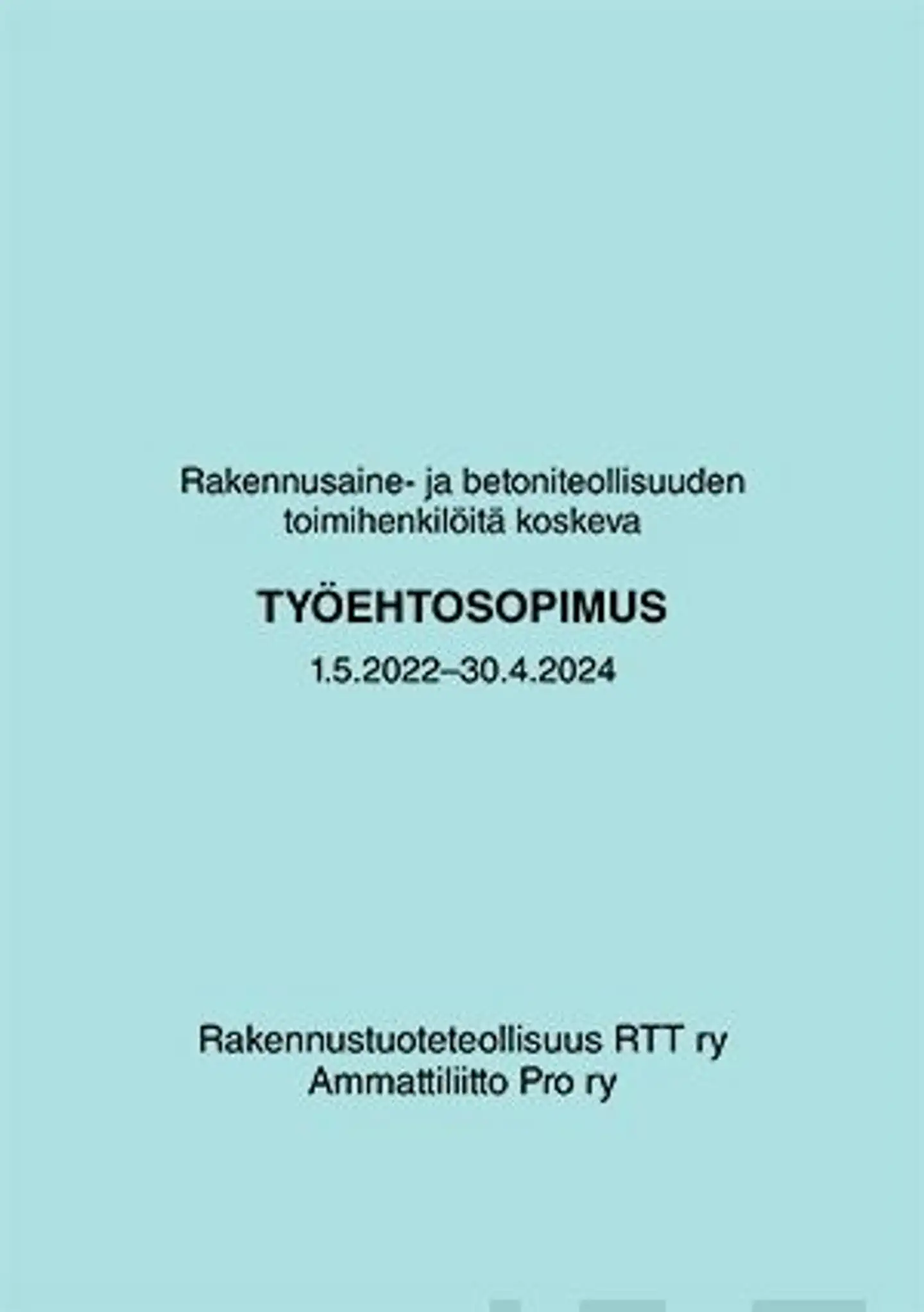 Rakennusaine- ja betoniteollisuuden toimihenkilöitä koskeva

TYÖEHTOSOPIMUS

1.5.2022–30.4.2024

Rakennustuoteteollisuus RTT ry
Ammattiliitto Pro ry